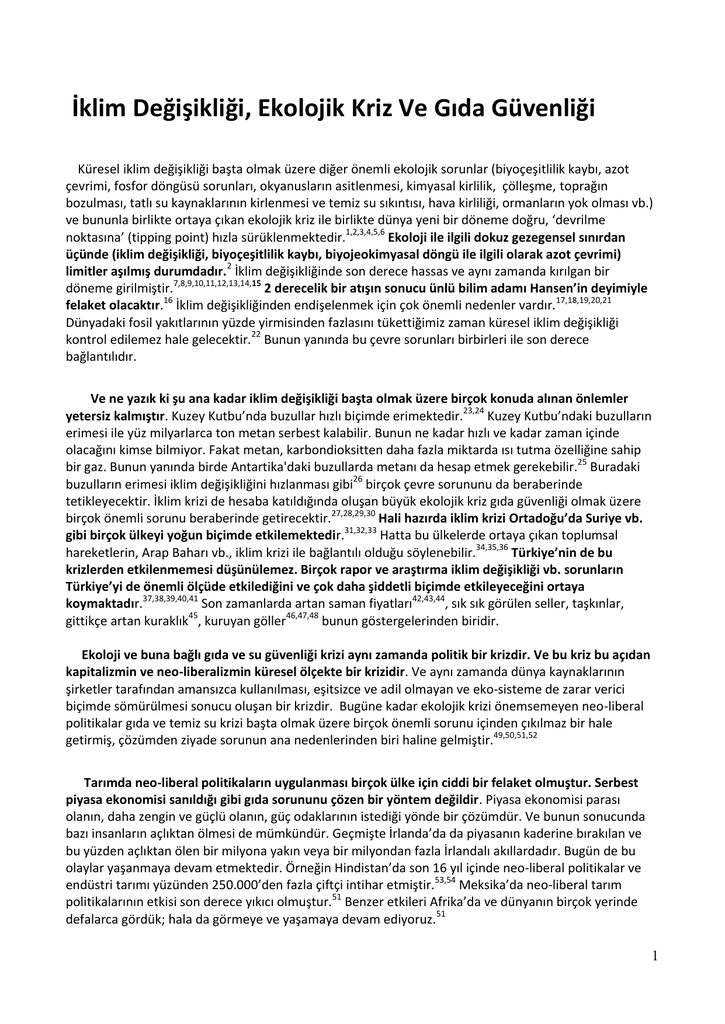 İklim Değişikliği, Ekolojik Kriz Ve Gıda Güvenliği

Küresel iklim değişikliği başta olmak üzere diğer önemli ekolojik sorunlar (biyoçeşitlilik kaybı, azot çevrimi, fosfor döngüsü sorunları, okyanusların asitlenmesi, kimyasal kirlilik, çölleşme, toprağın bozulması, tatlı su kaynaklarının kirlenmesi ve temiz su sıkıntısı, hava kirliliği, ormanların yok olması vb.) ve bununla birlikte ortaya çıkan ekolojik kriz ile birlikte dünya yeni bir döneme doğru, 'devrilme noktasına' (tipping point) hızla sürüklenmektedir.$^{1,2,3,4,5,6}$ Ekoloji ile ilgili dokuz gezegensel sınırdan üçünde (iklim değişikliği, biyoçeşitlilik kaybı, biyojeokimyasal döngü ile ilgili olarak azot çevrimi) limitler aşılmış durumdadır.$^{2}$ İklim değişikliğinde son derece hassas ve aynı zamanda kırılgan bir döneme girilmiştir.$^{7,8,9,10,11,12,13,14,15}$ 2 derecelik bir atışın sonucu ünlü bilim adamı Hansen'in deyimiyle felaket olacaktır.$^{16}$ İklim değişikliğinden endişelenmek için çok önemli nedenler vardır.$^{17,18,19,20,21}$ Dünyadaki fosil yakıtlarının yüzde yirmisinden fazlasını tükettiğimiz zaman küresel iklim değişikliği kontrol edilemez hale gelecektir.$^{22}$ Bunun yanında bu çevre sorunları birbirleri ile son derece bağlantılıdır.

Ve ne yazık ki şu ana kadar iklim değişikliği başta olmak üzere birçok konuda alınan önlemler yetersiz kalmıştır. Kuzey Kutbu'nda buzullar hızlı biçimde erimektedir.$^{23,24}$ Kuzey Kutbu'ndaki buzulların erimesi ile yüz milyarlarca ton metan serbest kalabilir. Bunun ne kadar hızlı ve kadar zaman içinde olacağını kimse bilmiyor. Fakat metan, karbondioksitten daha fazla miktarda ısı tutma özelliğine sahip bir gaz. Bunun yanında birde Antartika'daki buzullarda metanı da hesap etmek gerekebilir.$^{25}$ Buradaki buzulların erimesi iklim değişikliğini hızlanması gibi$^{26}$ birçok çevre sorununu da beraberinde tetikleyecektir. İklim krizi de hesaba katıldığında oluşan büyük ekolojik kriz gıda güvenliği olmak üzere birçok önemli sorunu beraberinde getirecektir.$^{27,28,29,30}$ Hali hazırda iklim krizi Ortadoğu'da Suriye vb. gibi birçok ülkeyi yoğun biçimde etkilemektedir.$^{31,32,33}$ Hatta bu ülkelerde ortaya çıkan toplumsal hareketlerin, Arap Baharı vb., iklim krizi ile bağlantılı olduğu söylenebilir.$^{34,35,36}$ Türkiye'nin de bu krizlerden etkilenmemesi düşünülemez. Birçok rapor ve araştırma iklim değişikliği vb. sorunların Türkiye'yi de önemli ölçüde etkilediğini ve çok daha şiddetli biçimde etkileyeceğini ortaya koymaktadır.$^{37,38,39,40,41}$ Son zamanlarda artan saman fiyatları$^{42,43,44}$, sık sık görülen seller, taşkınlar, gittikçe artan kuraklık$^{45}$, kuruyan göller$^{46,47,48}$ bunun göstergelerinden biridir.

Ekoloji ve buna bağlı gıda ve su güvenliği krizi aynı zamanda politik bir krizdir. Ve bu kriz bu açıdan kapitalizmin ve neo-liberalizmin küresel ölçekte bir krizidir. Ve aynı zamanda dünya kaynaklarının şirketler tarafından amansızca kullanılması, eşitsizce ve adil olmayan ve eko-sisteme de zarar verici biçimde sömürülmesi sonucu oluşan bir krizdir. Bugüne kadar ekolojik krizi önemsemeyen neo-liberal politikalar gıda ve temiz su krizi başta olmak üzere birçok önemli sorunu içinden çıkılmaz bir hale getirmiş, çözümden ziyade sorunun ana nedenlerinden biri haline gelmiştir.$^{49,50,51,52}$

Tarımda neo-liberal politikaların uygulanması birçok ülke için ciddi bir felaket olmuştur. Serbest piyasa ekonomisi sanıldığı gibi gıda sorununu çözen bir yöntem değildir. Piyasa ekonomisi parası olanın, daha zengin ve güçlü olanın, güç odaklarının istediği yönde bir çözümdür. Ve bunun sonucunda bazı insanların açlıktan ölmesi de mümkündür. Geçmişte İrlanda'da da piyasanın kaderine bırakılan ve bu yüzden açlıktan ölen bir milyona yakın veya bir milyondan fazla İrlandalı akıllardadır. Bugün de bu olaylar yaşanmaya devam etmektedir. Örneğin Hindistan'da son 16 yıl içinde neo-liberal politikalar ve endüstri tarımı yüzünden 250.000'den fazla çiftçi intihar etmiştir.$^{53,54}$ Meksika'da neo-liberal tarım politikalarının etkisi son derece yıkıcı olmuştur.$^{51}$ Benzer etkileri Afrika'da ve dünyanın birçok yerinde defalarca gördük; hala da görmeye ve yaşamaya devam ediyoruz.$^{51}$

1